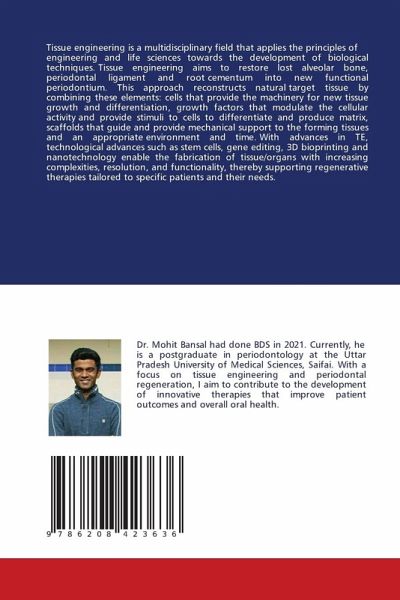 Tissue engineering is a multidisciplinary field that applies the principles of engineering and life sciences towards the development of biological techniques. Tissue engineering aims to restore lost alveolar bone, periodontal ligament and root cementum into new functional periodontium. This approach reconstructs natural target tissue by combining these elements: cells that provide the machinery for new tissue growth and differentiation, growth factors that modulate the cellular activity and provide stimuli to cells to differentiate and produce matrix, scaffolds that guide and provide mechanical support to the forming tissues and an appropriate environment and time. With advances in TE, technological advances such as stem cells, gene editing, 3D bioprinting and nanotechnology enable the fabrication of tissue/organs with increasing complexities, resolution, and functionality, thereby supporting regenerative therapies tailored to specific patients and their needs.

Dr. Mohit Bansal had done BDS in 2021. Currently, he is a postgraduate in periodontology at the Uttar Pradesh University of Medical Sciences, Saifai. With a focus on tissue engineering and periodontal regeneration, I aim to contribute to the development of innovative therapies that improve patient outcomes and overall oral health.

9 786208 423636